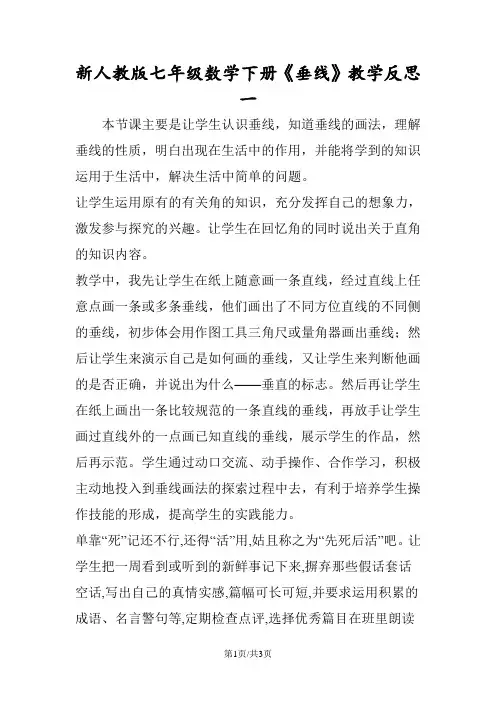 新人教版七年级数学下册《垂线》教学反思一

本节课主要是让学生认识垂线，知道垂线的画法，理解垂线的性质，明白出现在生活中的作用，并能将学到的知识运用于生活中，解决生活中简单的问题。

让学生运用原有的有关角的知识，充分发挥自己的想象力，激发参与探究的兴趣。让学生在回忆角的同时说出关于直角的知识内容。

教学中，我先让学生在纸上随意画一条直线，经过直线上任意点画一条或多条垂线，他们画出了不同方位直线的不同侧的垂线，初步体会用作图工具三角尺或量角器画出垂线；然后让学生来演示自己是如何画的垂线，又让学生来判断他画的是否正确，并说出为什么——垂直的标志。然后再让学生在纸上画出一条比较规范的一条直线的垂线，再放手让学生画过直线外的一点画已知直线的垂线，展示学生的作品，然后再示范。学生通过动口交流、动手操作、合作学习，积极主动地投入到垂线画法的探索过程中去，有利于培养学生操作技能的形成，提高学生的实践能力。

单靠“死”记还不行,还得“活”用,姑且称之为“先死后活”吧。让学生把一周看到或听到的新鲜事记下来,摒弃那些假话套话空话,写出自己的真情实感,篇幅可长可短,并要求运用积累的成语、名言警句等,定期检查点评,选择优秀篇目在班里朗读

第1页/共3页